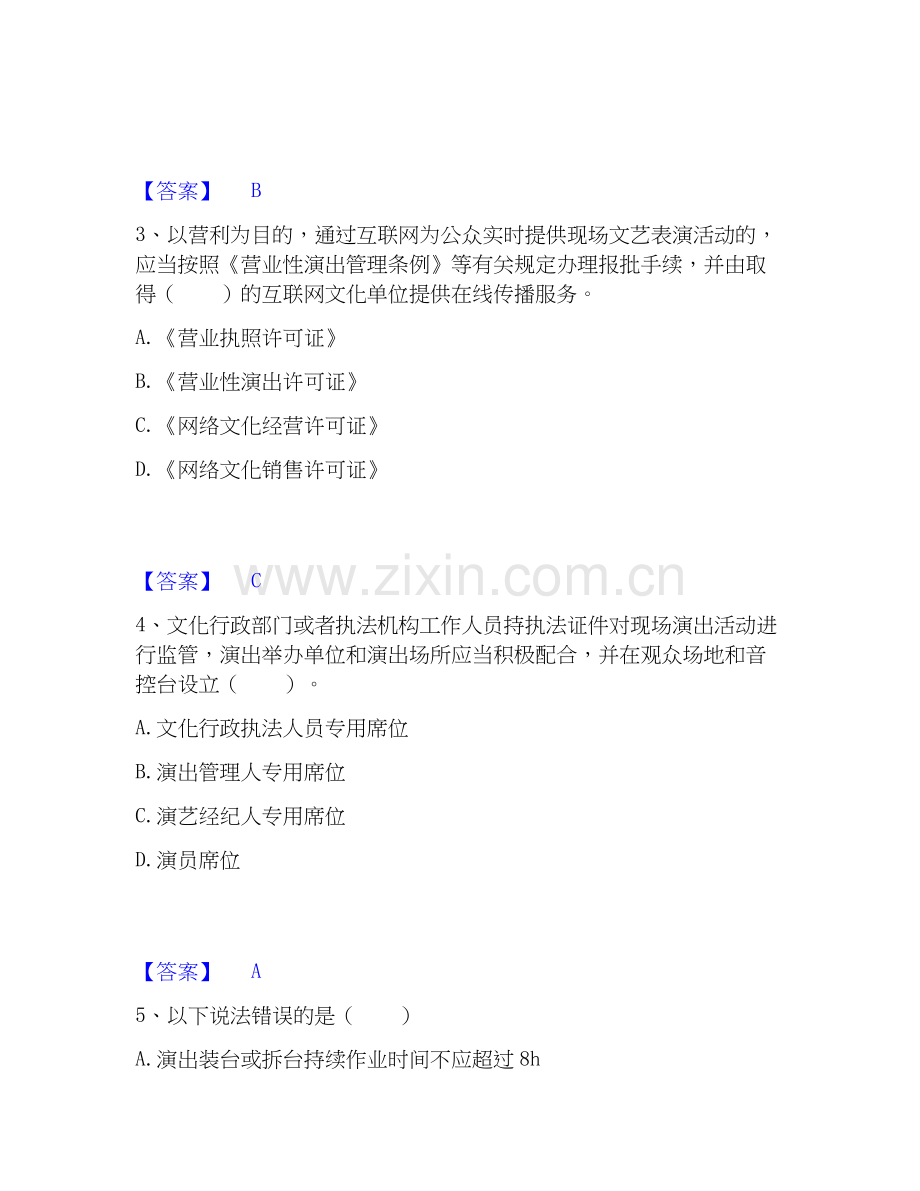 【答案】 B

3、以营利为目的，通过互联网为公众实时提供现场文艺表演活动的，应当按照《营业性演出管理条例》等有关规定办理报批手续，并由取得（ ）的互联网文化单位提供在线传播服务。

A.《营业执照许可证》

B.《营业性演出许可证》

C.《网络文化经营许可证》

D.《网络文化销售许可证》

【答案】 C

4、文化行政部门或者执法机构工作人员持执法证件对现场演出活动进行监管，演出举办单位和演出场所应当积极配合，并在观众场地和音控台设立（ ）。

A.文化行政执法人员专用席位

B.演出管理人专用席位

C.演艺经纪人专用席位

D.演员席位

【答案】 A

5、以下说法错误的是（ ）

A.演出装台或拆台持续作业时间不应超过8h

www.zixin.com.cn